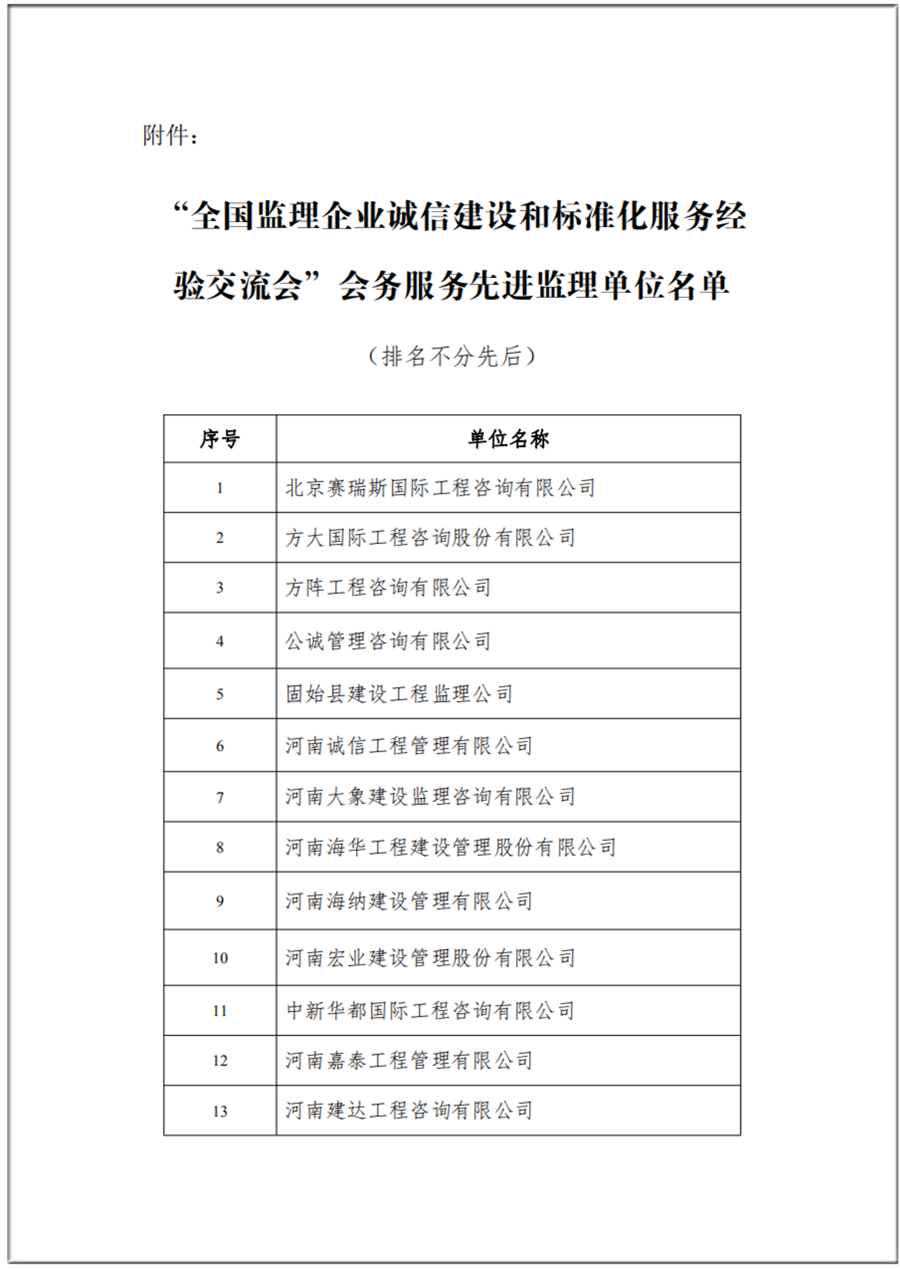 附件：

“全国监理企业诚信建设和标准化服务经验交流会”会务服务先进监理单位名单

（排名不分先后）

| 序号 | 单位名称 |
|---|---|
| 1 | 北京赛瑞斯国际工程咨询有限公司 |
| 2 | 方大国际工程咨询股份有限公司 |
| 3 | 方阵工程咨询有限公司 |
| 4 | 公诚管理咨询有限公司 |
| 5 | 固始县建设工程监理公司 |
| 6 | 河南诚信工程管理有限公司 |
| 7 | 河南大象建设监理咨询有限公司 |
| 8 | 河南海华工程建设管理股份有限公司 |
| 9 | 河南海纳建设管理有限公司 |
| 10 | 河南宏业建设管理股份有限公司 |
| 11 | 中新华都国际工程咨询有限公司 |
| 12 | 河南嘉泰工程管理有限公司 |
| 13 | 河南建达工程咨询有限公司 |